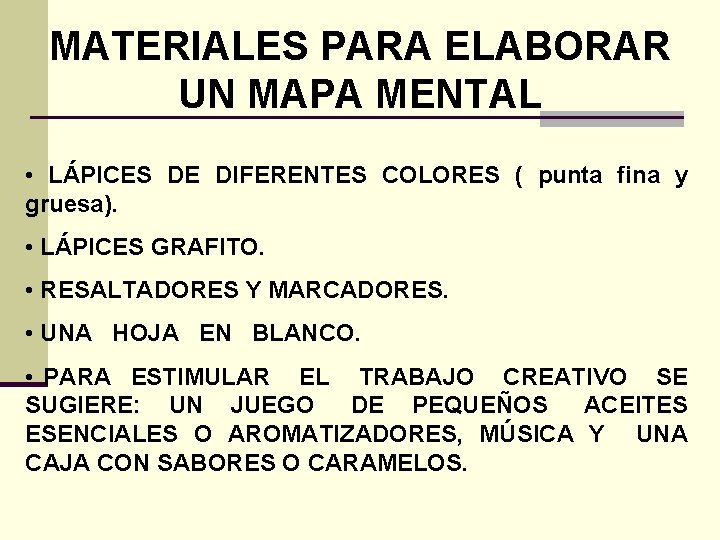 MATERIALES PARA ELABORAR UN MAPA MENTAL

• LÁPICES DE DIFERENTES COLORES ( punta fina y gruesa).

• LÁPICES GRAFITO.

• RESALTADORES Y MARCADORES.

• UNA HOJA EN BLANCO.

• PARA ESTIMULAR EL TRABAJO CREATIVO SE SUGIERE: UN JUEGO DE PEQUEÑOS ACEITES ESENCIALES O AROMATIZADORES, MÚSICA Y UNA CAJA CON SABORES O CARAMELOS.